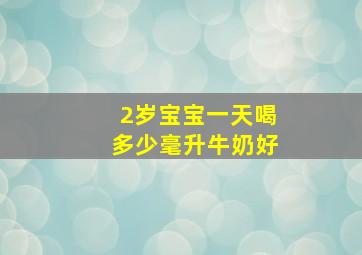 2岁宝宝一天喝多少毫升牛奶好